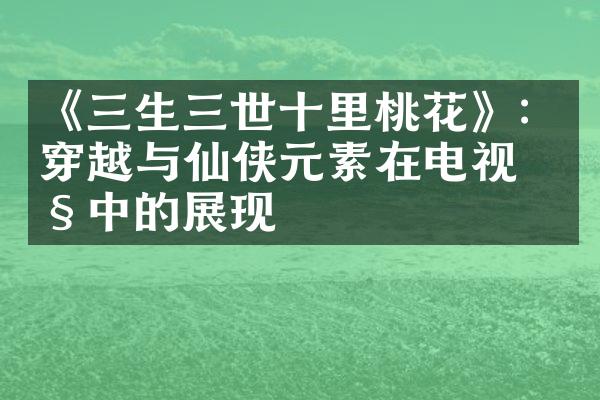 《三生三世十里桃花》：穿越与仙侠元素在电视§中的展现